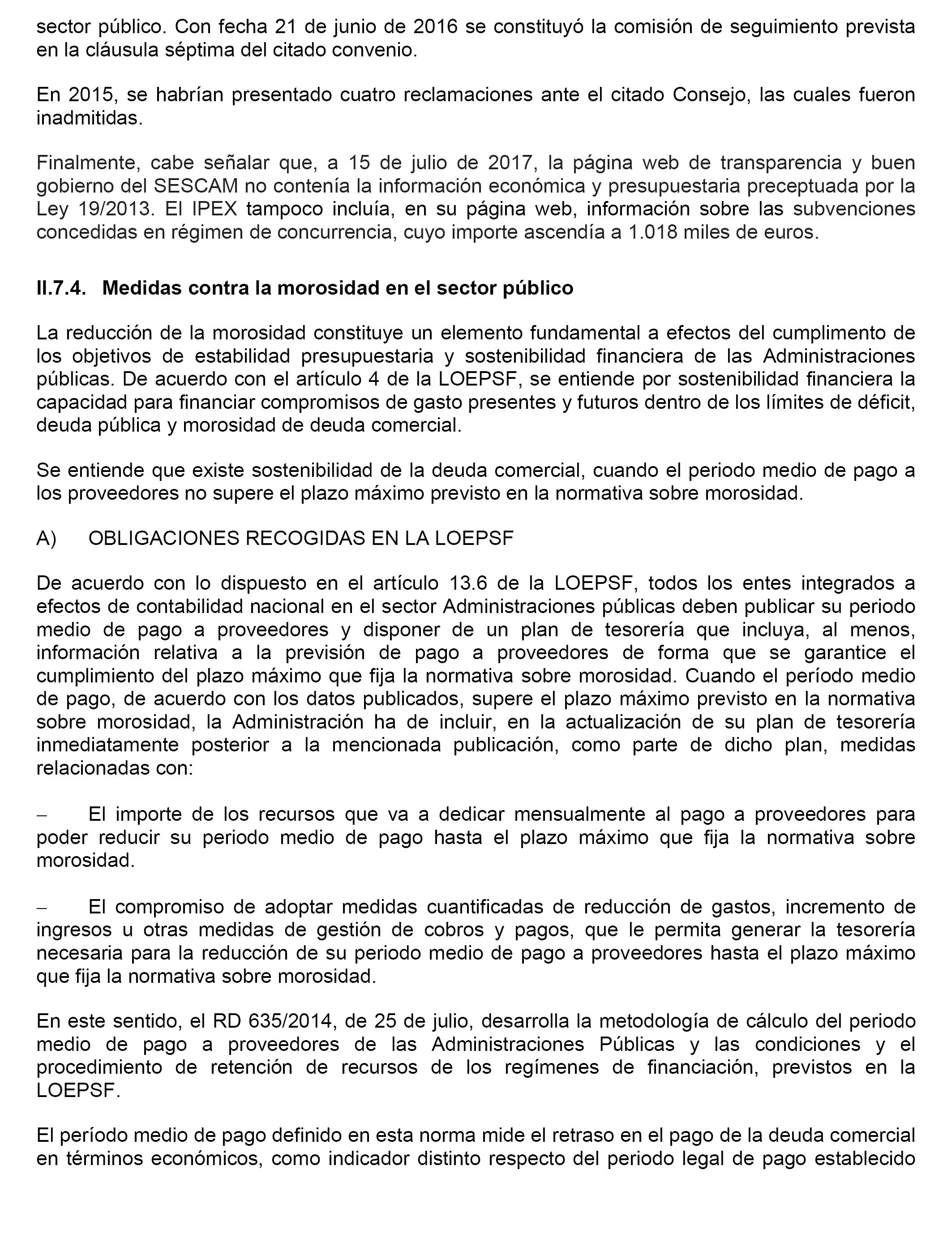 sector público. Con fecha 21 de junio de 2016 se constituyó la comisión de seguimiento prevista en la cláusula séptima del citado convenio.

En 2015, se habrían presentado cuatro reclamaciones ante el citado Consejo, las cuales fueron inadmitidas.

Finalmente, cabe señalar que, a 15 de julio de 2017, la página web de transparencia y buen gobierno del SESCAM no contenía la información económica y presupuestaria preceptuada por la Ley 19/2013. El IPEX tampoco incluía, en su página web, información sobre las subvenciones concedidas en régimen de concurrencia, cuyo importe ascendía a 1.018 miles de euros.

II.7.4. Medidas contra la morosidad en el sector público

La reducción de la morosidad constituye un elemento fundamental a efectos del cumplimento de los objetivos de estabilidad presupuestaria y sostenibilidad financiera de las Administraciones públicas. De acuerdo con el artículo 4 de la LOEPSF, se entiende por sostenibilidad financiera la capacidad para financiar compromisos de gasto presentes y futuros dentro de los límites de déficit, deuda pública y morosidad de deuda comercial.

Se entiende que existe sostenibilidad de la deuda comercial, cuando el periodo medio de pago a los proveedores no supere el plazo máximo previsto en la normativa sobre morosidad.

A) OBLIGACIONES RECOGIDAS EN LA LOEPSF

De acuerdo con lo dispuesto en el artículo 13.6 de la LOEPSF, todos los entes integrados a efectos de contabilidad nacional en el sector Administraciones públicas deben publicar su periodo medio de pago a proveedores y disponer de un plan de tesorería que incluya, al menos, información relativa a la previsión de pago a proveedores de forma que se garantice el cumplimiento del plazo máximo que fija la normativa sobre morosidad. Cuando el período medio de pago, de acuerdo con los datos publicados, supere el plazo máximo previsto en la normativa sobre morosidad, la Administración ha de incluir, en la actualización de su plan de tesorería inmediatamente posterior a la mencionada publicación, como parte de dicho plan, medidas relacionadas con:

– El importe de los recursos que va a dedicar mensualmente al pago a proveedores para poder reducir su periodo medio de pago hasta el plazo máximo que fija la normativa sobre morosidad.

– El compromiso de adoptar medidas cuantificadas de reducción de gastos, incremento de ingresos u otras medidas de gestión de cobros y pagos, que le permita generar la tesorería necesaria para la reducción de su periodo medio de pago a proveedores hasta el plazo máximo que fija la normativa sobre morosidad.

En este sentido, el RD 635/2014, de 25 de julio, desarrolla la metodología de cálculo del periodo medio de pago a proveedores de las Administraciones Públicas y las condiciones y el procedimiento de retención de recursos de los regímenes de financiación, previstos en la LOEPSF.

El período medio de pago definido en esta norma mide el retraso en el pago de la deuda comercial en términos económicos, como indicador distinto respecto del periodo legal de pago establecido